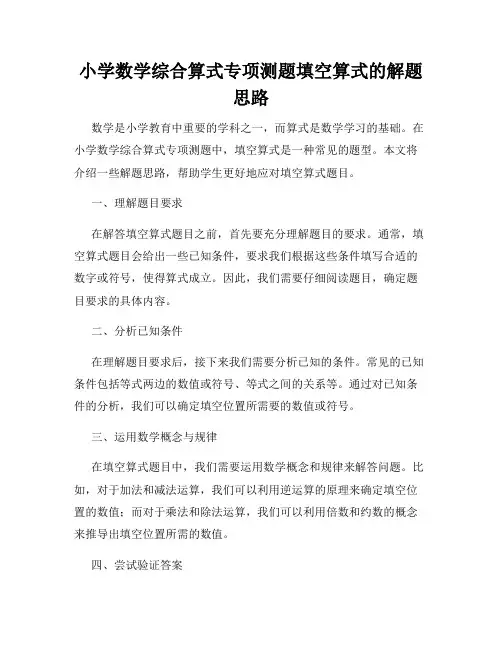 小学数学综合算式专项测题填空算式的解题思路

数学是小学教育中重要的学科之一，而算式是数学学习的基础。在小学数学综合算式专项测题中，填空算式是一种常见的题型。本文将介绍一些解题思路，帮助学生更好地应对填空算式题目。

一、理解题目要求

在解答填空算式题目之前，首先要充分理解题目的要求。通常，填空算式题目会给出一些已知条件，要求我们根据这些条件填写合适的数字或符号，使得算式成立。因此，我们需要仔细阅读题目，确定题目要求的具体内容。

二、分析已知条件

在理解题目要求后，接下来我们需要分析已知的条件。常见的已知条件包括等式两边的数值或符号、等式之间的关系等。通过对已知条件的分析，我们可以确定填空位置所需要的数值或符号。

三、运用数学概念与规律

在填空算式题目中，我们需要运用数学概念和规律来解答问题。比如，对于加法和减法运算，我们可以利用逆运算的原理来确定填空位置的数值；而对于乘法和除法运算，我们可以利用倍数和约数的概念来推导出填空位置所需的数值。

四、尝试验证答案